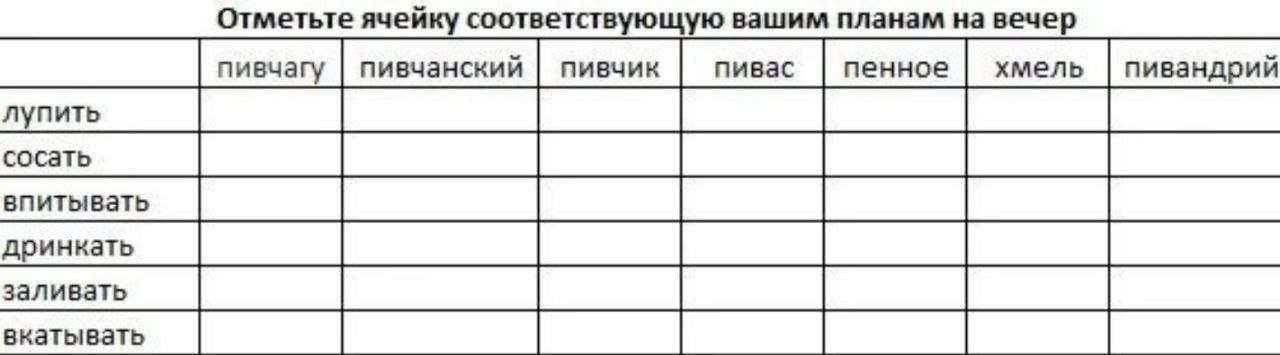 Отметьте ячейку соответствующую вашим планам на вечер

| | пивчагу | пивчанский | пивчик | пивас | пенное | хмель | пивандрий |
|---|---|---|---|---|---|---|---|
| лупить | | | | | | | |
| сосать | | | | | | | |
| впитывать | | | | | | | |
| дринкать | | | | | | | |
| заливать | | | | | | | |
| вкатывать | | | | | | | |